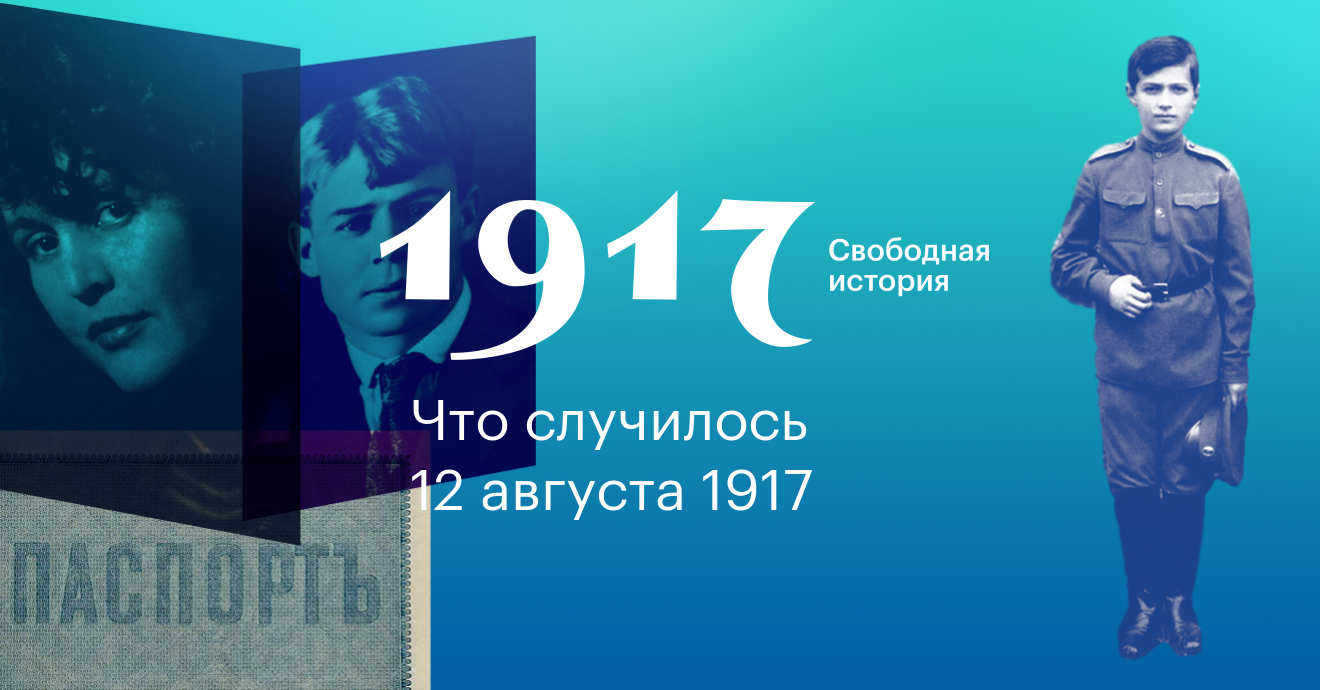 1917

Свободная история

Что случилось 12 августа 1917

ПАСПОРТЪ